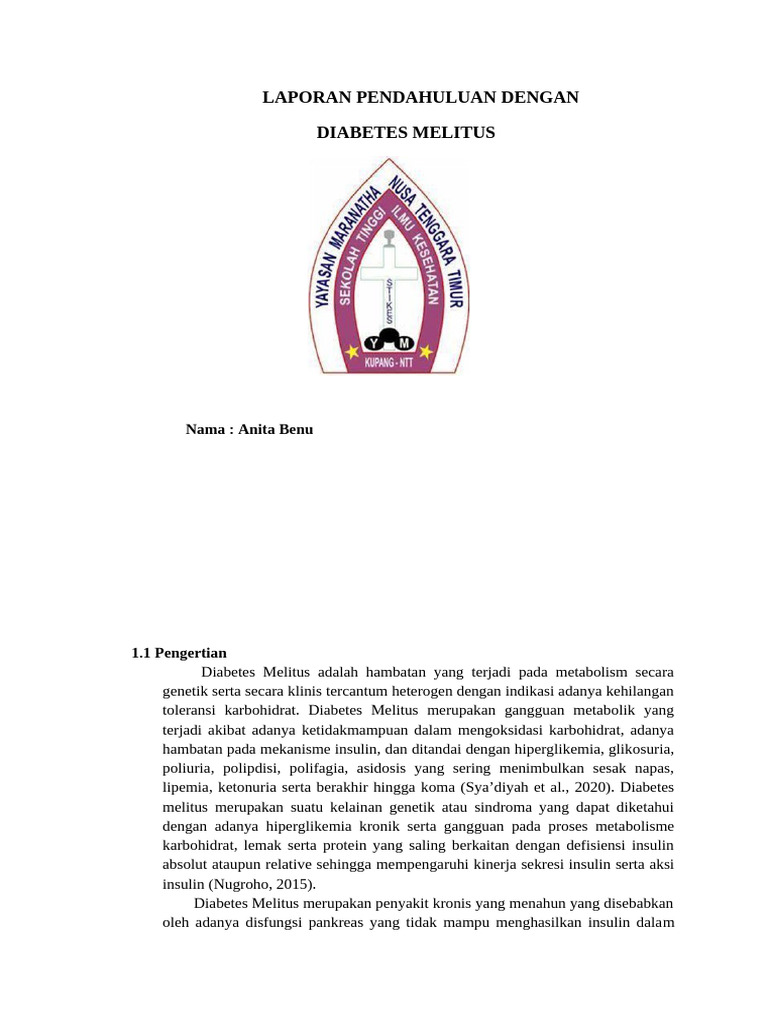 LAPORAN PENDAHULUAN DENGAN

DIABETES MELITUS

YAYASAN MARANATHA NUSA TENGGARA TIMUR
SEKOLAH TINGGI ILMU KESEHATAN
STIKES
Y M
KUPANG - NTT

Nama : Anita Benu

1.1 Pengertian

Diabetes Melitus adalah hambatan yang terjadi pada metabolism secara genetik serta secara klinis tercantum heterogen dengan indikasi adanya kehilangan toleransi karbohidrat. Diabetes Melitus merupakan gangguan metabolik yang terjadi akibat adanya ketidakmampuan dalam mengoksidasi karbohidrat, adanya hambatan pada mekanisme insulin, dan ditandai dengan hiperglikemia, glikosuria, poliuria, polipdisi, polifagia, asidosis yang sering menimbulkan sesak napas, lipemia, ketonuria serta berakhir hingga koma (Sya'diyah et al., 2020). Diabetes melitus merupakan suatu kelainan genetik atau sindroma yang dapat diketahui dengan adanya hiperglikemia kronik serta gangguan pada proses metabolisme karbohidrat, lemak serta protein yang saling berkaitan dengan defisiensi insulin absolut ataupun relative sehingga mempengaruhi kinerja sekresi insulin serta aksi insulin (Nugroho, 2015).

Diabetes Melitus merupakan penyakit kronis yang menahun yang disebabkan oleh adanya disfungsi pankreas yang tidak mampu menghasilkan insulin dalam